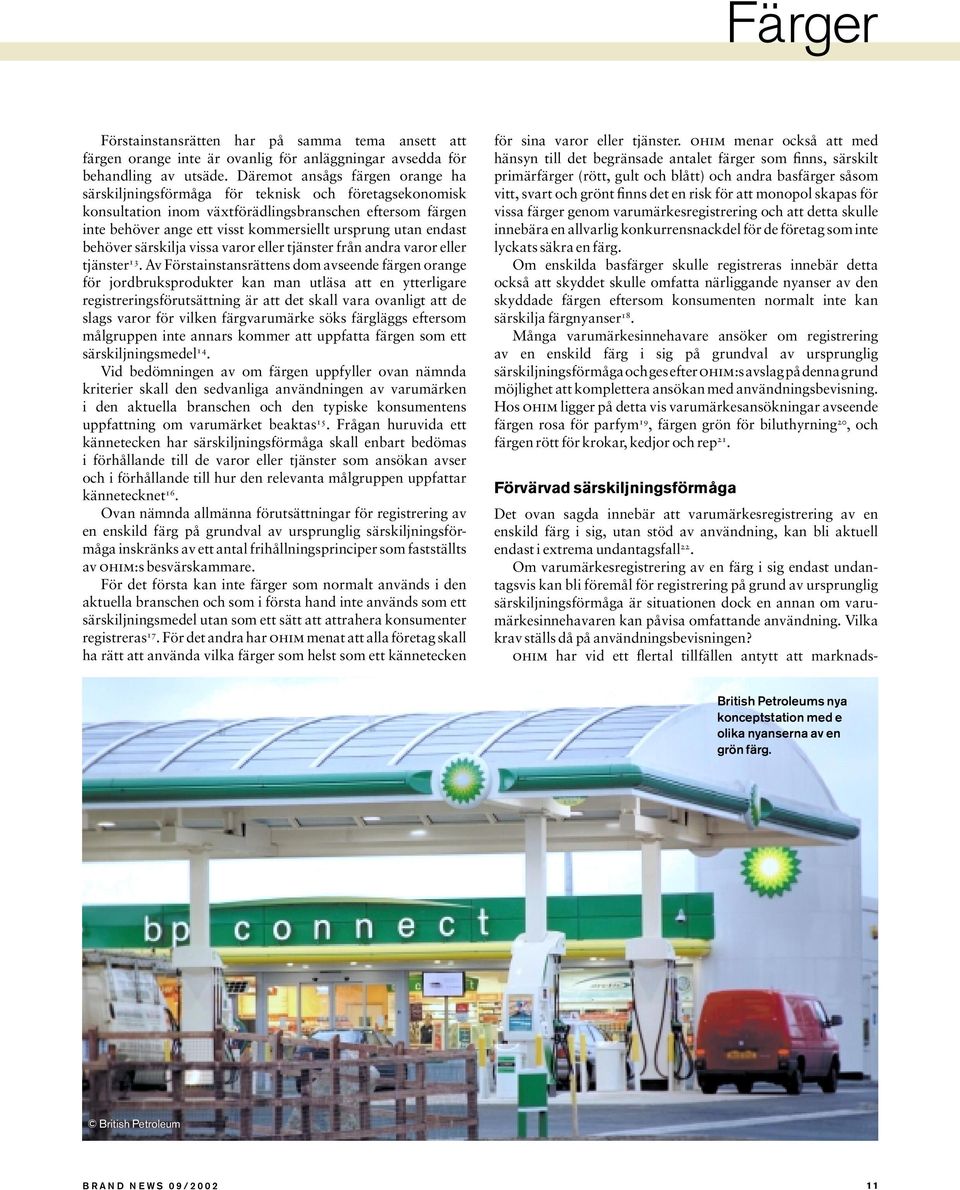 Färger

Förstainstansrätten har på samma tema ansett att färgen orange inte är ovanlig för anläggningar avsedda för behandling av utsäde. Däremot ansågs färgen orange ha särskiljningsförmåga för teknisk och företagsekonomisk konsultation inom växtförädlingsbranschen eftersom färgen inte behöver ange ett visst kommersiellt ursprung utan endast behöver särskilja vissa varor eller tjänster från andra varor eller tjänster$^{13}$. Av Förstainstansrättens dom avseende färgen orange för jordbruksprodukter kan man utläsa att en ytterligare registreringsförutsättning är att det skall vara ovanligt att de slags varor för vilken färgvarumärke söks färgläggs eftersom målgruppen inte annars kommer att uppfatta färgen som ett särskiljningsmedel$^{14}$.

Vid bedömningen av om färgen uppfyller ovan nämnda kriterier skall den sedvanliga användningen av varumärken i den aktuella branschen och den typiske konsumentens uppfattning om varumärket beaktas$^{15}$. Frågan huruvida ett kännetecken har särskiljningsförmåga skall enbart bedömas i förhållande till de varor eller tjänster som ansökan avser och i förhållande till hur den relevanta målgruppen uppfattar kännetecknet$^{16}$.

Ovan nämnda allmänna förutsättningar för registrering av en enskild färg på grundval av ursprunglig särskiljningsförmåga inskränks av ett antal frihållningsprinciper som fastställts av OHIM:s besvärskammare.

För det första kan inte färger som normalt används i den aktuella branschen och som i första hand inte används som ett särskiljningsmedel utan som ett sätt att attrahera konsumenter registreras$^{17}$. För det andra har OHIM menat att alla företag skall ha rätt att använda vilka färger som helst som ett kännetecken för sina varor eller tjänster. OHIM menar också att med hänsyn till det begränsade antalet färger som finns, särskilt primärfärger (rött, gult och blått) och andra basfärger såsom vitt, svart och grönt finns det en risk för att monopol skapas för vissa färger genom varumärkesregistrering och att detta skulle innebära en allvarlig konkurrensnackdel för de företag som inte lyckats säkra en färg.

Om enskilda basfärger skulle registreras innebär detta också att skyddet skulle omfatta närliggande nyanser av den skyddade färgen eftersom konsumenten normalt inte kan särskilja färgnyanser$^{18}$.

Många varumärkesinnehavare ansöker om registrering av en enskild färg i sig på grundval av ursprunglig särskiljningsförmåga och ges efter OHIM:s avslag på denna grund möjlighet att komplettera ansökan med användningsbevisning. Hos OHIM ligger på detta vis varumärkesansökningar avseende färgen rosa för parfym$^{19}$, färgen grön för biluthyrning$^{20}$, och färgen rött för krokar, kedjor och rep$^{21}$.

Förvärvad särskiljningsförmåga

Det ovan sagda innebär att varumärkesregistrering av en enskild färg i sig, utan stöd av användning, kan bli aktuell endast i extrema undantagsfall$^{22}$.

Om varumärkesregistrering av en färg i sig endast undantagsvis kan bli föremål för registrering på grund av ursprunglig särskiljningsförmåga är situationen dock en annan om varumärkesinnehavaren kan påvisa omfattande användning. Vilka krav ställs då på användningsbevisningen?

OHIM har vid ett flertal tillfällen antytt att marknads-

British Petroleums nya konceptstation med e olika nyanserna av en grön färg.

bp connect

© British Petroleum

BRAND NEWS 09/2002 11